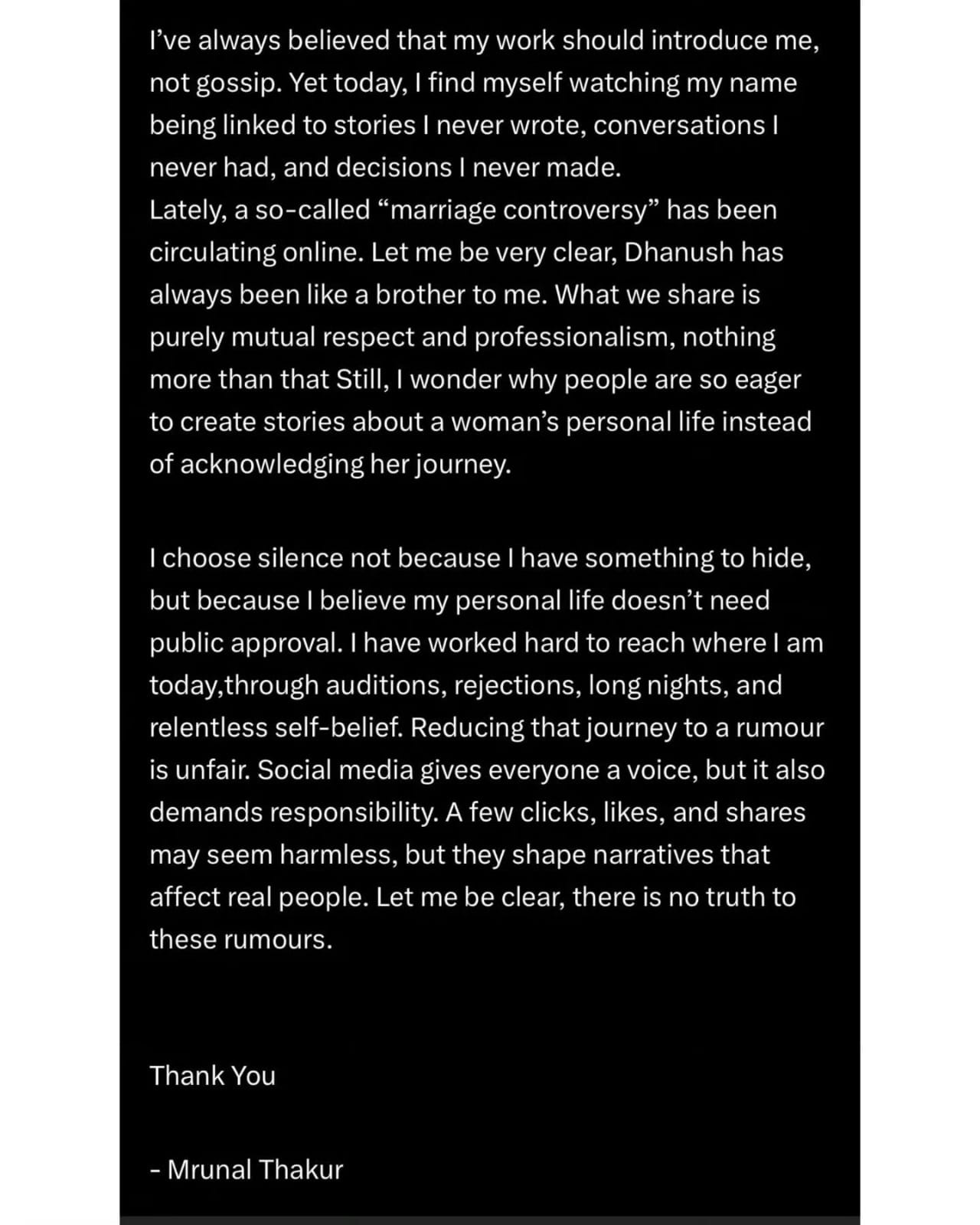 I've always believed that my work should introduce me, not gossip. Yet today, I find myself watching my name being linked to stories I never wrote, conversations I never had, and decisions I never made.
Lately, a so-called "marriage controversy" has been circulating online. Let me be very clear, Dhanush has always been like a brother to me. What we share is purely mutual respect and professionalism, nothing more than that Still, I wonder why people are so eager to create stories about a woman's personal life instead of acknowledging her journey.

I choose silence not because I have something to hide, but because I believe my personal life doesn't need public approval. I have worked hard to reach where I am today,through auditions, rejections, long nights, and relentless self-belief. Reducing that journey to a rumour is unfair. Social media gives everyone a voice, but it also demands responsibility. A few clicks, likes, and shares may seem harmless, but they shape narratives that affect real people. Let me be clear, there is no truth to these rumours.

Thank You

- Mrunal Thakur